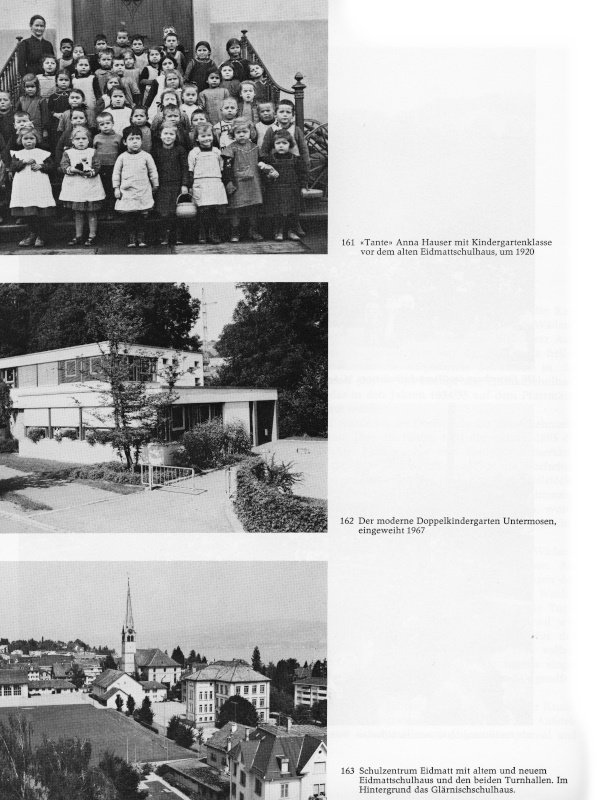 161 «Tante» Anna Hauser mit Kindergartenklasse vor dem alten Eidmattschulhaus, um 1920

162 Der moderne Doppelkindergarten Untermosen, eingeweiht 1967

163 Schulzentrum Eidmatt mit altem und neuem Eidmattschulhaus und den beiden Turnhallen. Im Hintergrund das Glärnischschulhaus.